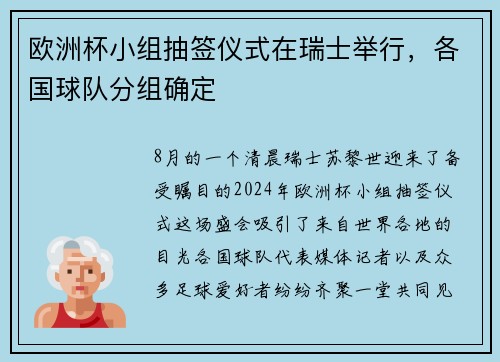 欧洲杯小组抽签仪式在瑞士举行，各国球队分组确定

8月的一个清晨瑞士苏黎世迎来了备受瞩目的2024年欧洲杯小组抽签仪式这场盛会吸引了来自世界各地的目光各国球队代表媒体记者以及众多足球爱好者纷纷齐聚一堂共同见